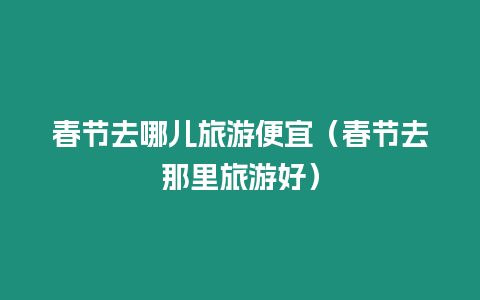 春节去哪儿旅游便宜（春节去那里旅游好）